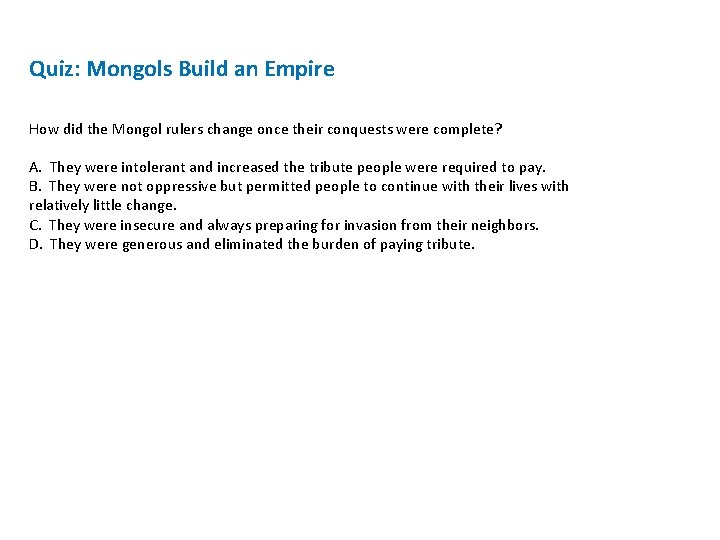 Quiz: Mongols Build an Empire

How did the Mongol rulers change once their conquests were complete?

A. They were intolerant and increased the tribute people were required to pay.
B. They were not oppressive but permitted people to continue with their lives with relatively little change.
C. They were insecure and always preparing for invasion from their neighbors.
D. They were generous and eliminated the burden of paying tribute.